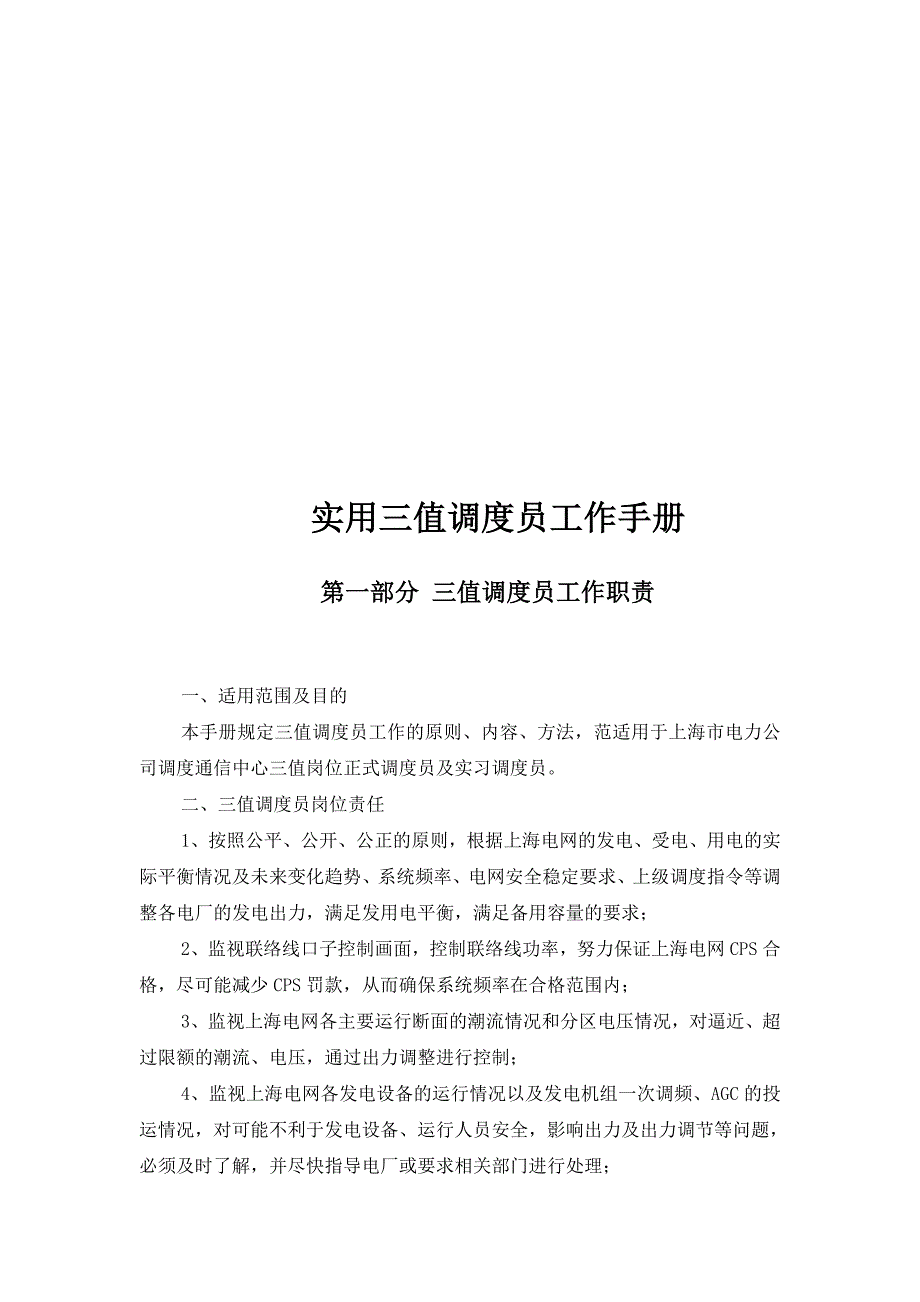 实用三值调度员工作手册

第一部分 三值调度员工作职责

一、适用范围及目的

本手册规定三值调度员工作的原则、内容、方法，范适用于上海市电力公司调度通信中心三值岗位正式调度员及实习调度员。

二、三值调度员岗位责任

1、按照公平、公开、公正的原则，根据上海电网的发电、受电、用电的实际平衡情况及未来变化趋势、系统频率、电网安全稳定要求、上级调度指令等调整各电厂的发电出力，满足发用电平衡，满足备用容量的要求；

2、监视联络线口子控制画面，控制联络线功率，努力保证上海电网CPS合格，尽可能减少CPS罚款，从而确保系统频率在合格范围内；

3、监视上海电网各主要运行断面的潮流情况和分区电压情况，对逼近、超过限额的潮流、电压，通过出力调整进行控制；

4、监视上海电网各发电设备的运行情况以及发电机组一次调频、AGC的投运情况，对可能不利于发电设备、运行人员安全，影响出力及出力调节等问题，必须及时了解，并尽快指导电厂或要求相关部门进行处理；